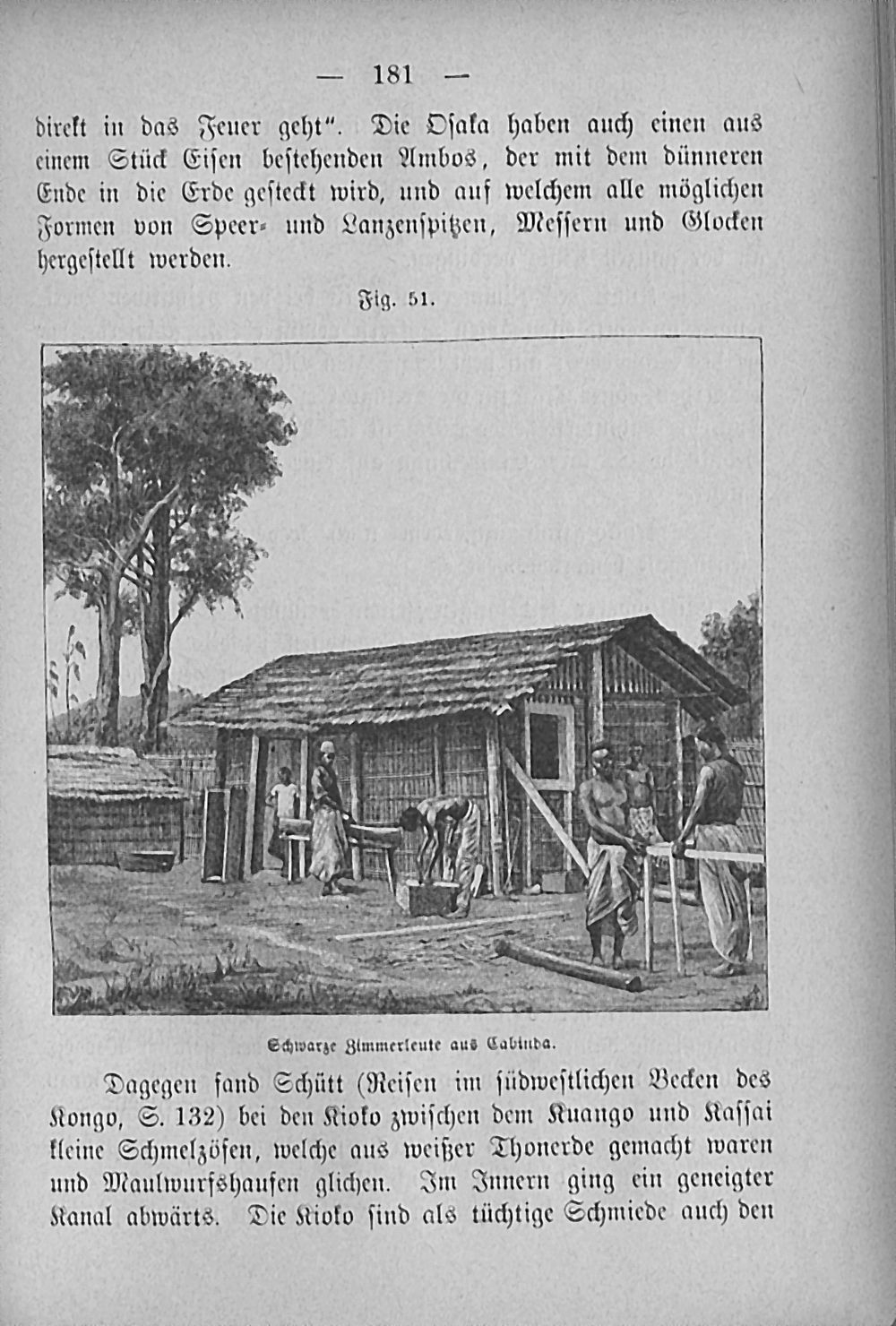 — 181 —

direkt in das Feuer geht". Die Osaka haben auch einen aus einem Stück Eisen bestehenden Ambos, der mit dem dünneren Ende in die Erde gesteckt wird, und auf welchem alle möglichen Formen von Speer- und Lanzenspitzen, Messern und Glocken hergestellt werden.

Fig. 51.

Schwarze Zimmerleute aus Cabinda.

Dagegen fand Schütt (Reisen im südwestlichen Becken des Kongo, S. 132) bei den Kioko zwischen dem Kuango und Kassai kleine Schmelzöfen, welche aus weißer Thonerde gemacht waren und Maulwurfshaufen glichen. Im Innern ging ein geneigter Kanal abwärts. Die Kioko sind als tüchtige Schmiede auch den